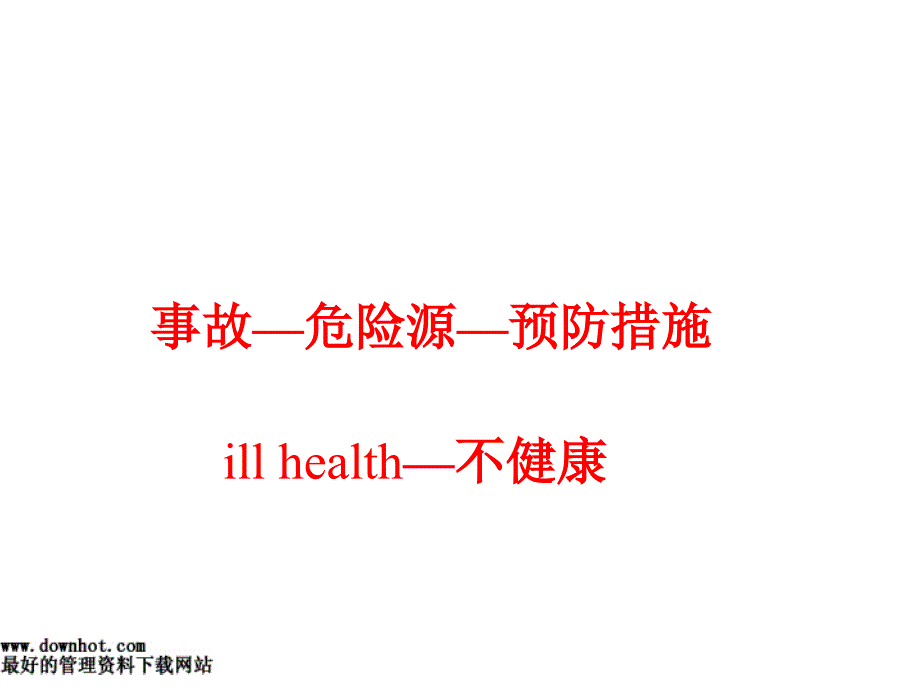 事故—危险源—预防措施

ill health—不健康

www.downhot.com
最好的管理资料下载网站